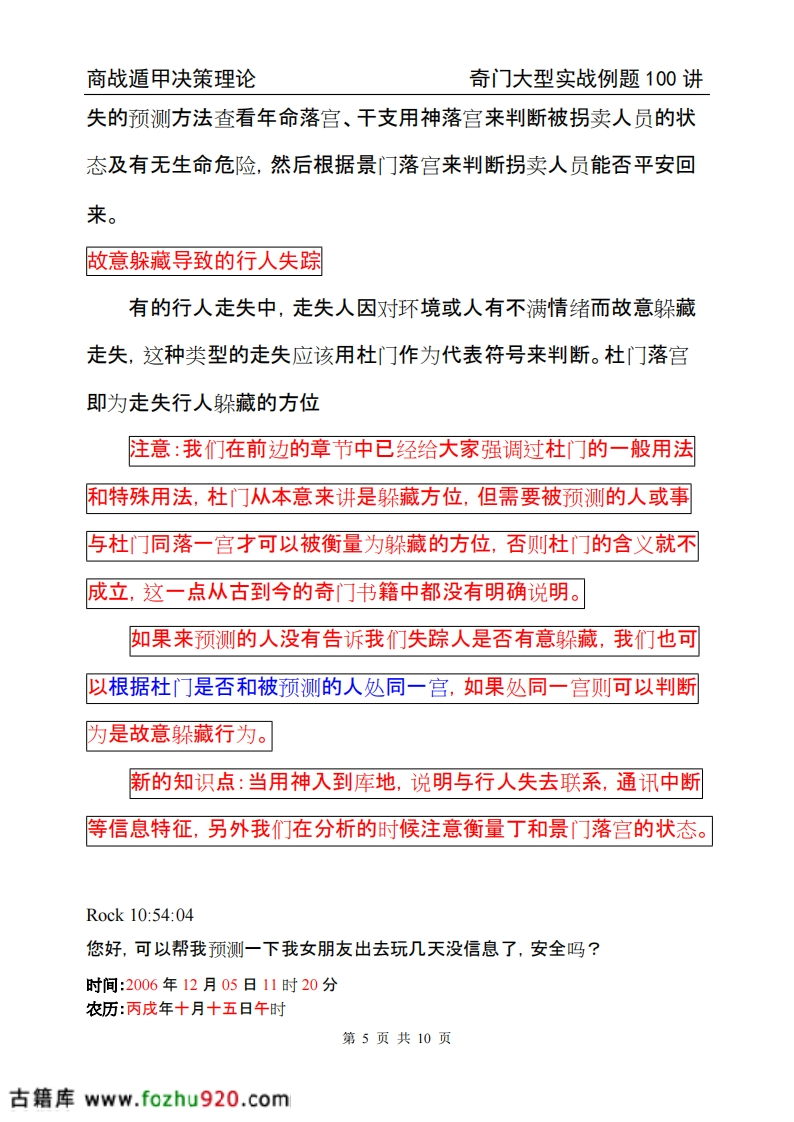 商战遁甲决策理论　　奇门大型实战例题 100 讲

失的预测方法查看年命落宫、干支用神落宫来判断被拐卖人员的状态及有无生命危险，然后根据景门落宫来判断拐卖人员能否平安回来。

故意躲藏导致的行人失踪

有的行人走失中，走失人因对环境或人有不满情绪而故意躲藏走失，这种类型的走失应该用杜门作为代表符号来判断。杜门落宫即为走失行人躲藏的方位

注意：我们在前边的章节中已经给大家强调过杜门的一般用法和特殊用法，杜门从本意来讲是躲藏方位，但需要被预测的人或事与杜门同落一宫才可以被衡量为躲藏的方位，否则杜门的含义就不成立，这一点从古到今的奇门书籍中都没有明确说明。

如果来预测的人没有告诉我们失踪人是否有意躲藏，我们也可以根据杜门是否和被预测的人处同一宫，如果处同一宫则可以判断为是故意躲藏行为。

新的知识点：当用神入到库地，说明与行人失去联系，通讯中断等信息特征，另外我们在分析的时候注意衡量丁和景门落宫的状态。

Rock 10:54:04
您好，可以帮我预测一下我女朋友出去玩几天没信息了，安全吗？

时间:2006 年 12 月 05 日 11 时 20 分
农历:丙戌年十月十五日午时

第 5 页 共 10 页

古籍库 www.fozhu920.com